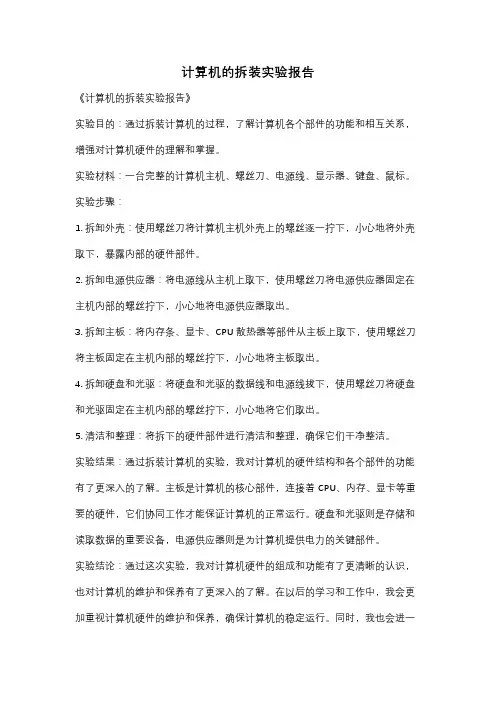 计算机的拆装实验报告

《计算机的拆装实验报告》

实验目的：通过拆装计算机的过程，了解计算机各个部件的功能和相互关系，增强对计算机硬件的理解和掌握。

实验材料：一台完整的计算机主机、螺丝刀、电源线、显示器、键盘、鼠标。

实验步骤：

1. 拆卸外壳：使用螺丝刀将计算机主机外壳上的螺丝逐一拧下，小心地将外壳取下，暴露内部的硬件部件。

2. 拆卸电源供应器：将电源线从主机上取下，使用螺丝刀将电源供应器固定在主机内部的螺丝拧下，小心地将电源供应器取出。

3. 拆卸主板：将内存条、显卡、CPU 散热器等部件从主板上取下，使用螺丝刀将主板固定在主机内部的螺丝拧下，小心地将主板取出。

4. 拆卸硬盘和光驱：将硬盘和光驱的数据线和电源线拔下，使用螺丝刀将硬盘和光驱固定在主机内部的螺丝拧下，小心地将它们取出。

5. 清洁和整理：将拆下的硬件部件进行清洁和整理，确保它们干净整洁。

实验结果：通过拆装计算机的实验，我对计算机的硬件结构和各个部件的功能有了更深入的了解。主板是计算机的核心部件，连接着 CPU、内存、显卡等重要的硬件，它们协同工作才能保证计算机的正常运行。硬盘和光驱则是存储和读取数据的重要设备，电源供应器则是为计算机提供电力的关键部件。

实验结论：通过这次实验，我对计算机硬件的组成和功能有了更清晰的认识，也对计算机的维护和保养有了更深入的了解。在以后的学习和工作中，我会更加重视计算机硬件的维护和保养，确保计算机的稳定运行。同时，我也会进一